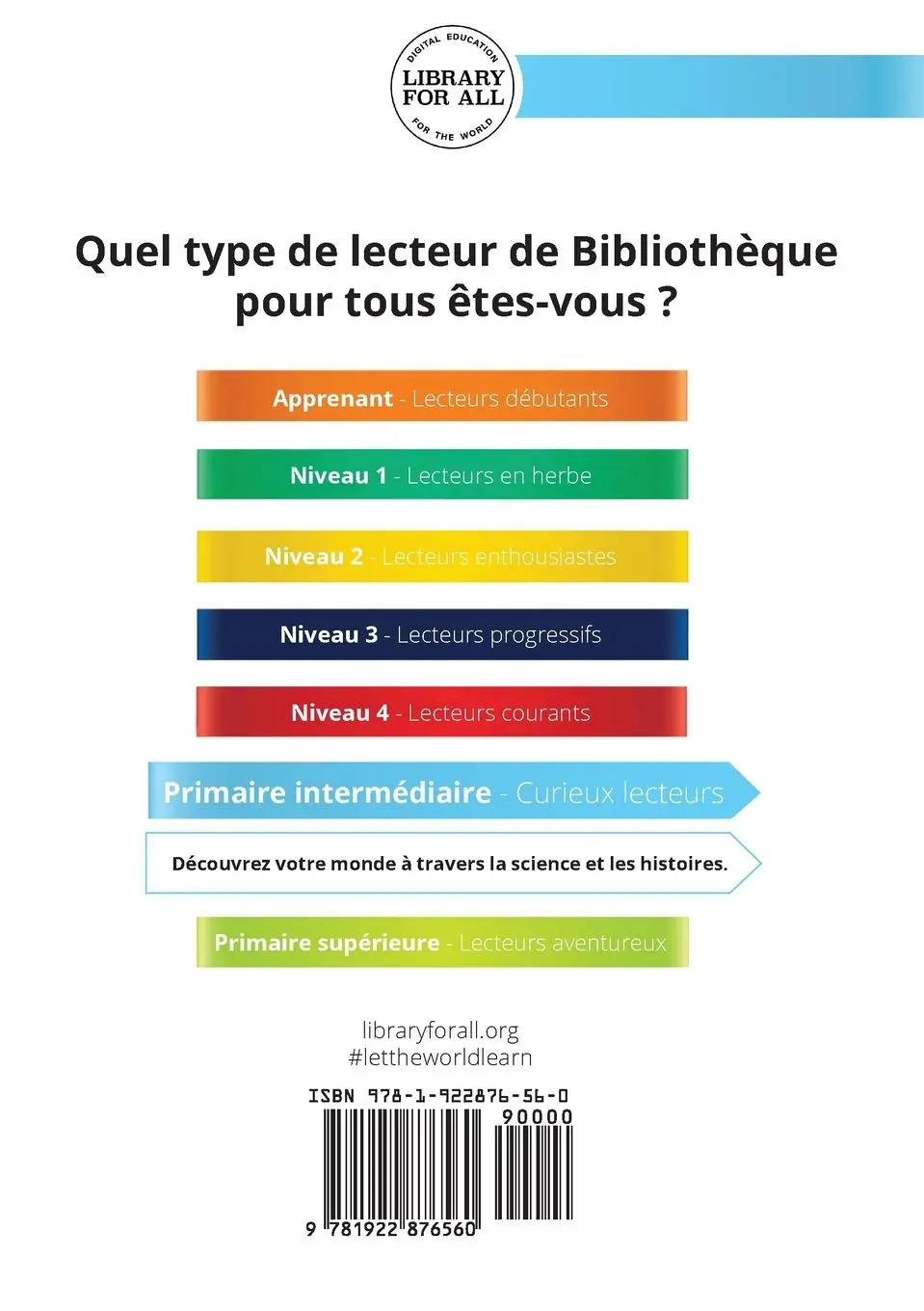 DIGITAL EDUCATION
LIBRARY FOR ALL
FOR THE WORLD

Quel type de lecteur de Bibliothèque pour tous êtes-vous ?

Apprenant - Lecteurs débutants

Niveau 1 - Lecteurs en herbe

Niveau 2 - Lecteurs enthousiastes

Niveau 3 - Lecteurs progressifs

Niveau 4 - Lecteurs courants

Primaire intermédiaire - Curieux lecteurs

Découvrez votre monde à travers la science et les histoires.

Primaire supérieure - Lecteurs aventureux

libraryforall.org
#lettheworldlearn

ISBN 978-1-922876-56-0
90000
9 781922 876560